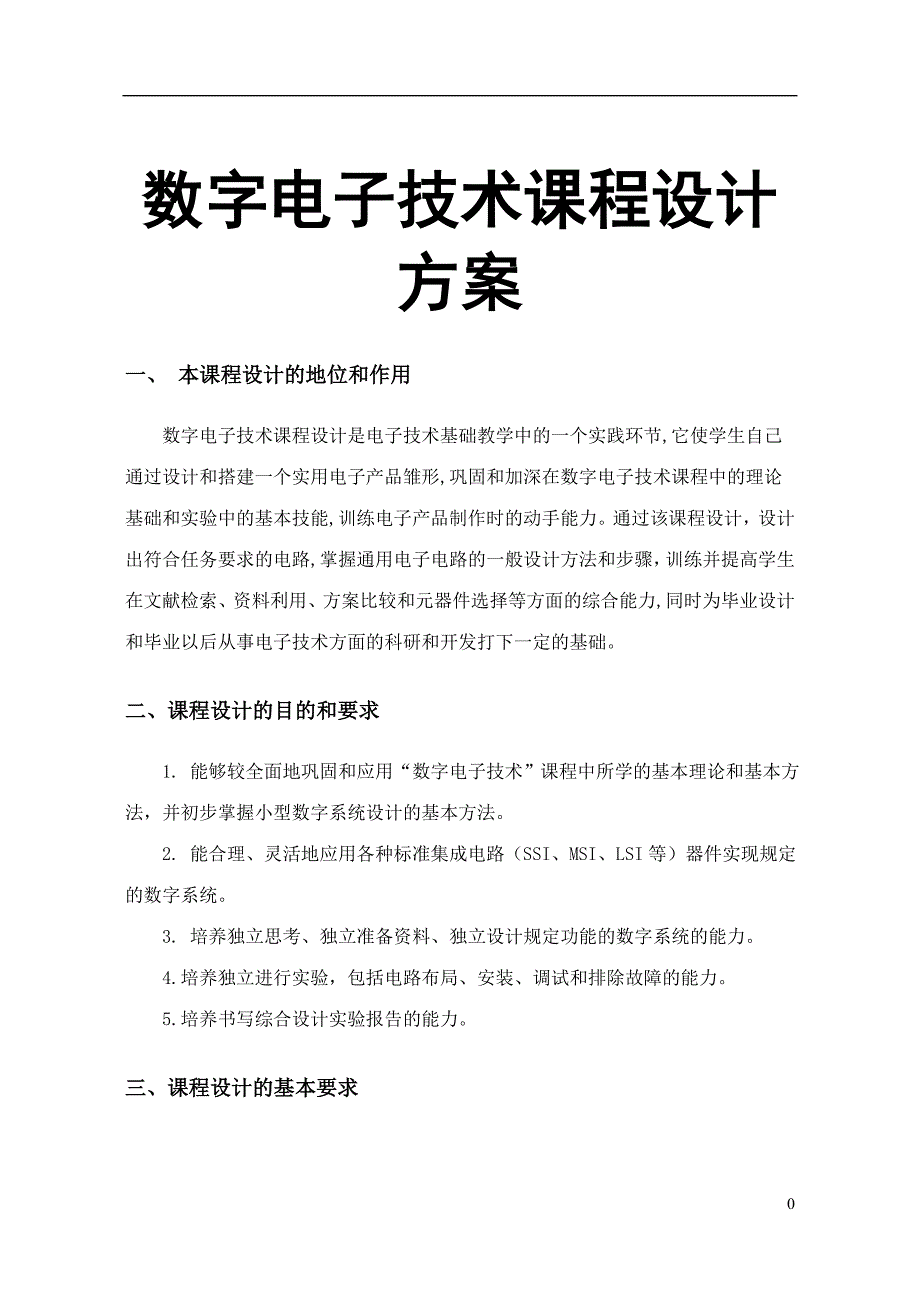 数字电子技术课程设计方案

一、 本课程设计的地位和作用

数字电子技术课程设计是电子技术基础教学中的一个实践环节,它使学生自己通过设计和搭建一个实用电子产品雏形,巩固和加深在数字电子技术课程中的理论基础和实验中的基本技能,训练电子产品制作时的动手能力。通过该课程设计，设计出符合任务要求的电路,掌握通用电子电路的一般设计方法和步骤,训练并提高学生在文献检索、资料利用、方案比较和元器件选择等方面的综合能力,同时为毕业设计和毕业以后从事电子技术方面的科研和开发打下一定的基础。

二、课程设计的目的和要求

1. 能够较全面地巩固和应用“数字电子技术”课程中所学的基本理论和基本方法，并初步掌握小型数字系统设计的基本方法。

2. 能合理、灵活地应用各种标准集成电路（SSI、MSI、LSI 等）器件实现规定的数字系统。

3. 培养独立思考、独立准备资料、独立设计规定功能的数字系统的能力。

4.培养独立进行实验，包括电路布局、安装、调试和排除故障的能力。

5.培养书写综合设计实验报告的能力。

三、课程设计的基本要求

0